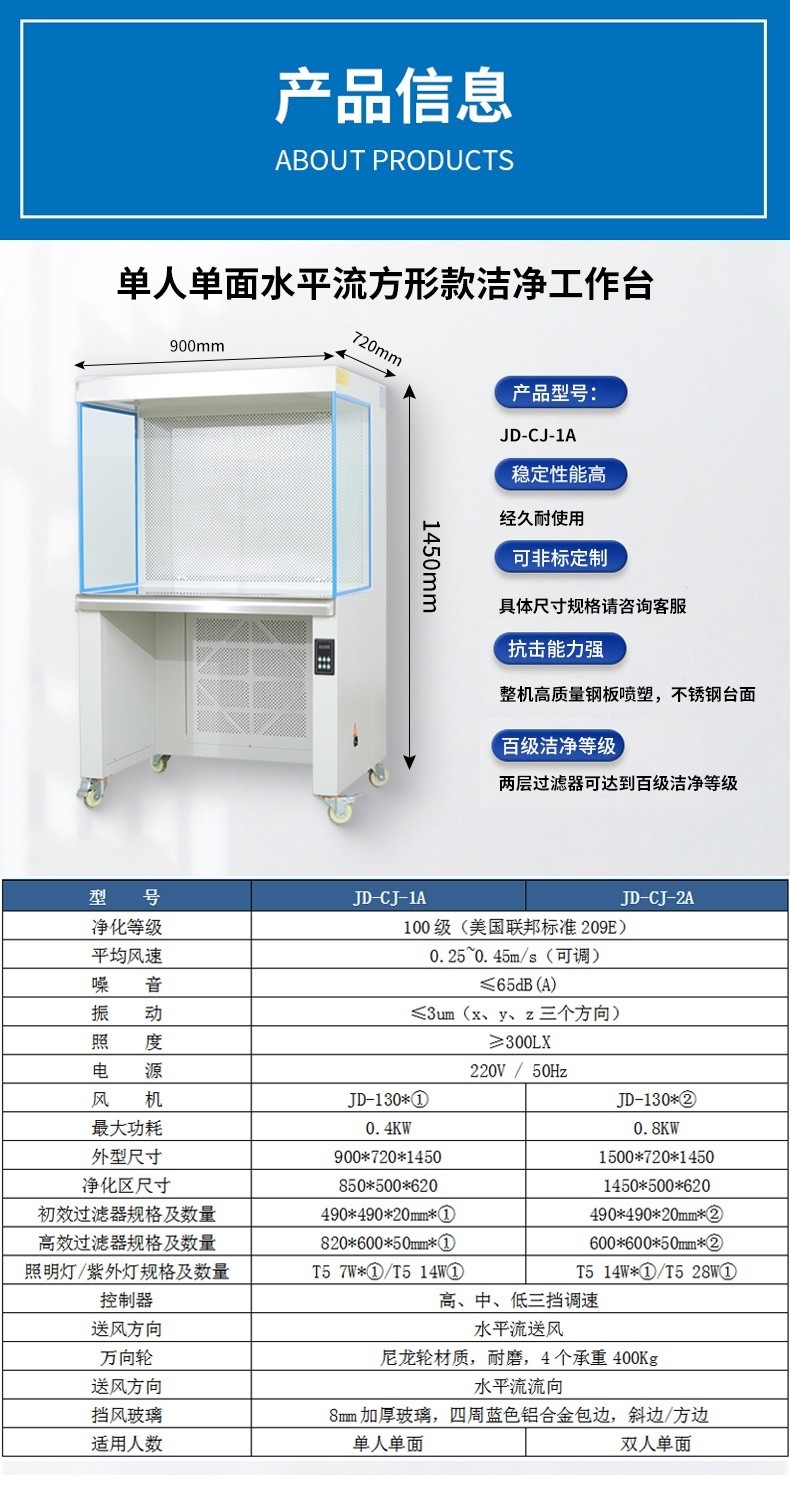 产品信息
ABOUT PRODUCTS

单人单面水平流方形款洁净工作台

900mm
720mm
1450mm

产品型号：
JD-CJ-1A

稳定性能高
经久耐使用

可非标定制
具体尺寸规格请咨询客服

抗击能力强
整机高质量钢板喷塑，不锈钢台面

百级洁净等级
两层过滤器可达到百级洁净等级

| 型 号 | JD-CJ-1A | JD-CJ-2A |
|---|---|---|
| 净化等级 | 100级（美国联邦标准209E） | |
| 平均风速 | 0.25~0.45m/s（可调） | |
| 噪 音 | ≤65dB(A) | |
| 振 动 | ≤3um（x、y、z三个方向） | |
| 照 度 | ≥300LX | |
| 电 源 | 220V / 50Hz | |
| 风 机 | JD-130*① | JD-130*② |
| 最大功耗 | 0.4KW | 0.8KW |
| 外型尺寸 | 900*720*1450 | 1500*720*1450 |
| 净化区尺寸 | 850*500*620 | 1450*500*620 |
| 初效过滤器规格及数量 | 490*490*20mm*① | 490*490*20mm*② |
| 高效过滤器规格及数量 | 820*600*50mm*① | 600*600*50mm*② |
| 照明灯/紫外灯规格及数量 | T5 7W*①/T5 14W① | T5 14W*①/T5 28W① |
| 控制器 | 高、中、低三挡调速 | |
| 送风方向 | 水平流送风 | |
| 万向轮 | 尼龙轮材质，耐磨，4个承重400Kg | |
| 送风方向 | 水平流流向 | |
| 挡风玻璃 | 8mm加厚玻璃，四周蓝色铝合金包边，斜边/方边 | |
| 适用人数 | 单人单面 | 双人单面 |